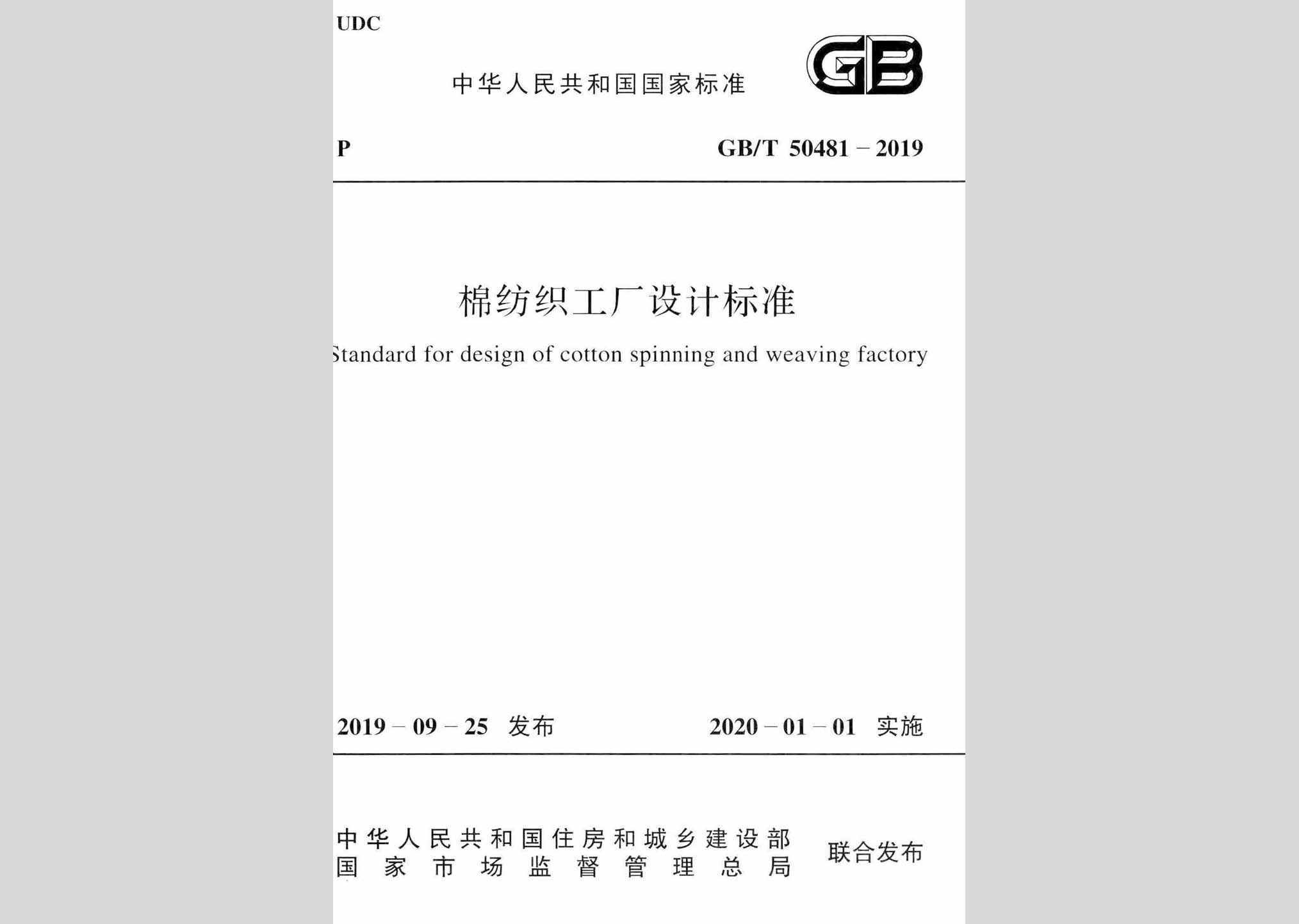 UDC

中华人民共和国国家标准

GB

P

GB/T 50481－2019

棉纺织工厂设计标准

Standard for design of cotton spinning and weaving factory

2019－09－25 发布

2020－01－01 实施

中华人民共和国住房和城乡建设部
国家市场监督管理总局

联合发布